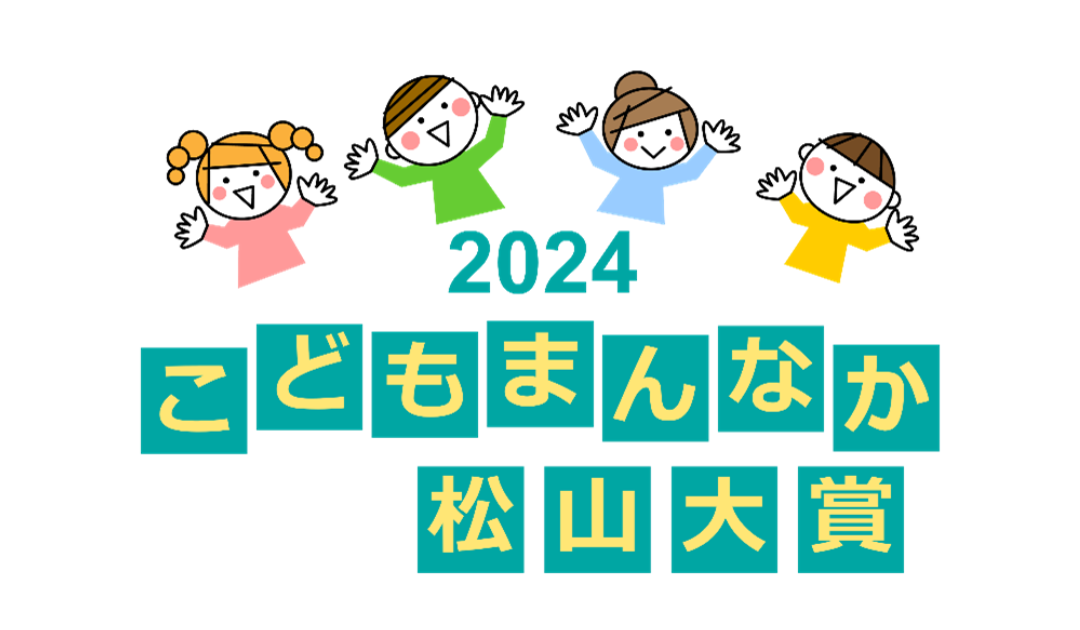 2024
こどもまんなか
松山大賞